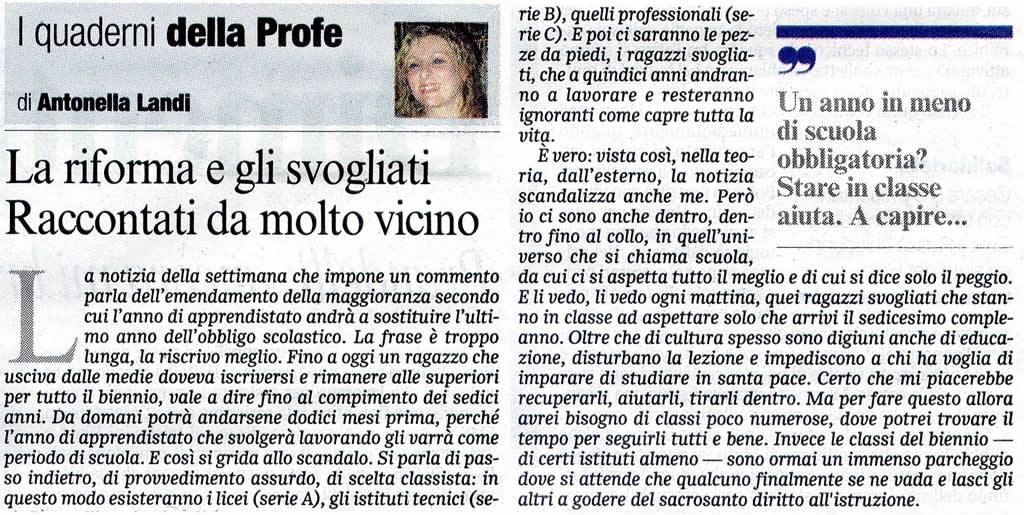 I quaderni della Profe

di Antonella Landi

La riforma e gli svogliati
Raccontati da molto vicino

La notizia della settimana che impone un commento parla dell'emendamento della maggioranza secondo cui l'anno di apprendistato andrà a sostituire l'ultimo anno dell'obbligo scolastico. La frase è troppo lunga, la riscrivo meglio. Fino a oggi un ragazzo che usciva dalle medie doveva iscriversi e rimanere alle superiori per tutto il biennio, vale a dire fino al compimento dei sedici anni. Da domani potrà andarsene dodici mesi prima, perché l'anno di apprendistato che svolgerà lavorando gli varrà come periodo di scuola. E così si grida allo scandalo. Si parla di passo indietro, di provvedimento assurdo, di scelta classista: in questo modo esisteranno i licei (serie A), gli istituti tecnici (serie B), quelli professionali (serie C). E poi ci saranno le pezze da piedi, i ragazzi svogliati, che a quindici anni andranno a lavorare e resteranno ignoranti come capre tutta la vita.

È vero: vista così, nella teoria, dall'esterno, la notizia scandalizza anche me. Però io ci sono anche dentro, dentro fino al collo, in quell'universo che si chiama scuola, da cui ci si aspetta tutto il meglio e di cui si dice solo il peggio. E li vedo, li vedo ogni mattina, quei ragazzi svogliati che stanno in classe ad aspettare solo che arrivi il sedicesimo compleanno. Oltre che di cultura spesso sono digiuni anche di educazione, disturbano la lezione e impediscono a chi ha voglia di imparare di studiare in santa pace. Certo che mi piacerebbe recuperarli, aiutarli, tirarli dentro. Ma per fare questo allora avrei bisogno di classi poco numerose, dove potrei trovare il tempo per seguirli tutti e bene. Invece le classi del biennio — di certi istituti almeno — sono ormai un immenso parcheggio dove si attende che qualcuno finalmente se ne vada e lasci gli altri a godere del sacrosanto diritto all'istruzione.

Un anno in meno di scuola obbligatoria? Stare in classe aiuta. A capire...